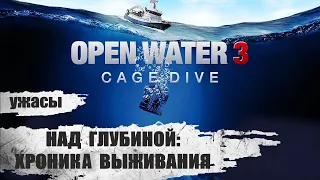 OPEN WATER 3
CAGE DIVE

ужасы

НАД ГЛУБИНОЙ:
ХРОНИКА ВЫЖИВАНИЯ